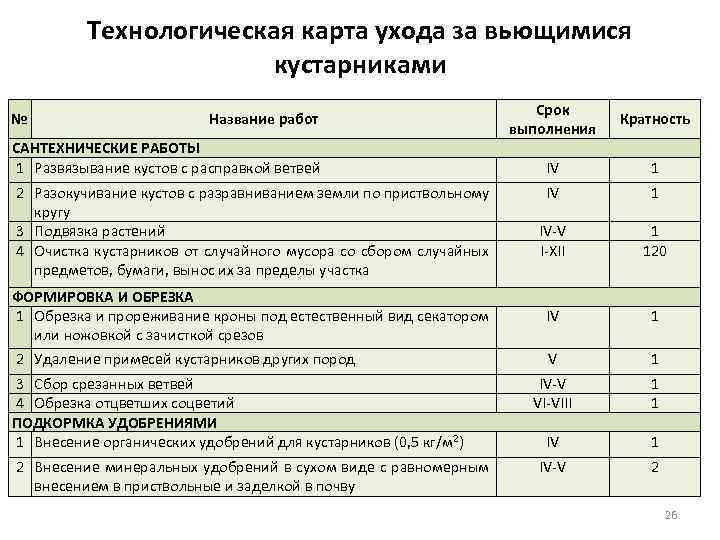 Технологическая карта ухода за вьющимися кустарниками

| № | Название работ | Срок выполнения | Кратность |
|---|---|---|---|
| САНТЕХНИЧЕСКИЕ РАБОТЫ | | | |
| 1 | Развязывание кустов с расправкой ветвей | IV | 1 |
| 2 | Разокучивание кустов с разравниванием земли по приствольному кругу | IV | 1 |
| 3 | Подвязка растений | IV-V | 1 |
| 4 | Очистка кустарников от случайного мусора со сбором случайных предметов, бумаги, вынос их за пределы участка | I-XII | 120 |
| ФОРМИРОВКА И ОБРЕЗКА | | | |
| 1 | Обрезка и прореживание кроны под естественный вид секатором или ножовкой с зачисткой срезов | IV | 1 |
| 2 | Удаление примесей кустарников других пород | V | 1 |
| 3 | Сбор срезанных ветвей | IV-V | 1 |
| 4 | Обрезка отцветших соцветий | VI-VIII | 1 |
| ПОДКОРМКА УДОБРЕНИЯМИ | | | |
| 1 | Внесение органических удобрений для кустарников (0,5 кг/м$^2$) | IV | 1 |
| 2 | Внесение минеральных удобрений в сухом виде с равномерным внесением в приствольные и заделкой в почву | IV-V | 2 |

26